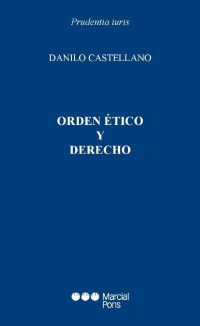 Prudentia iuris

DANILO CASTELLANO

ORDEN ÉTICO
Y
DERECHO

Marcial Pons